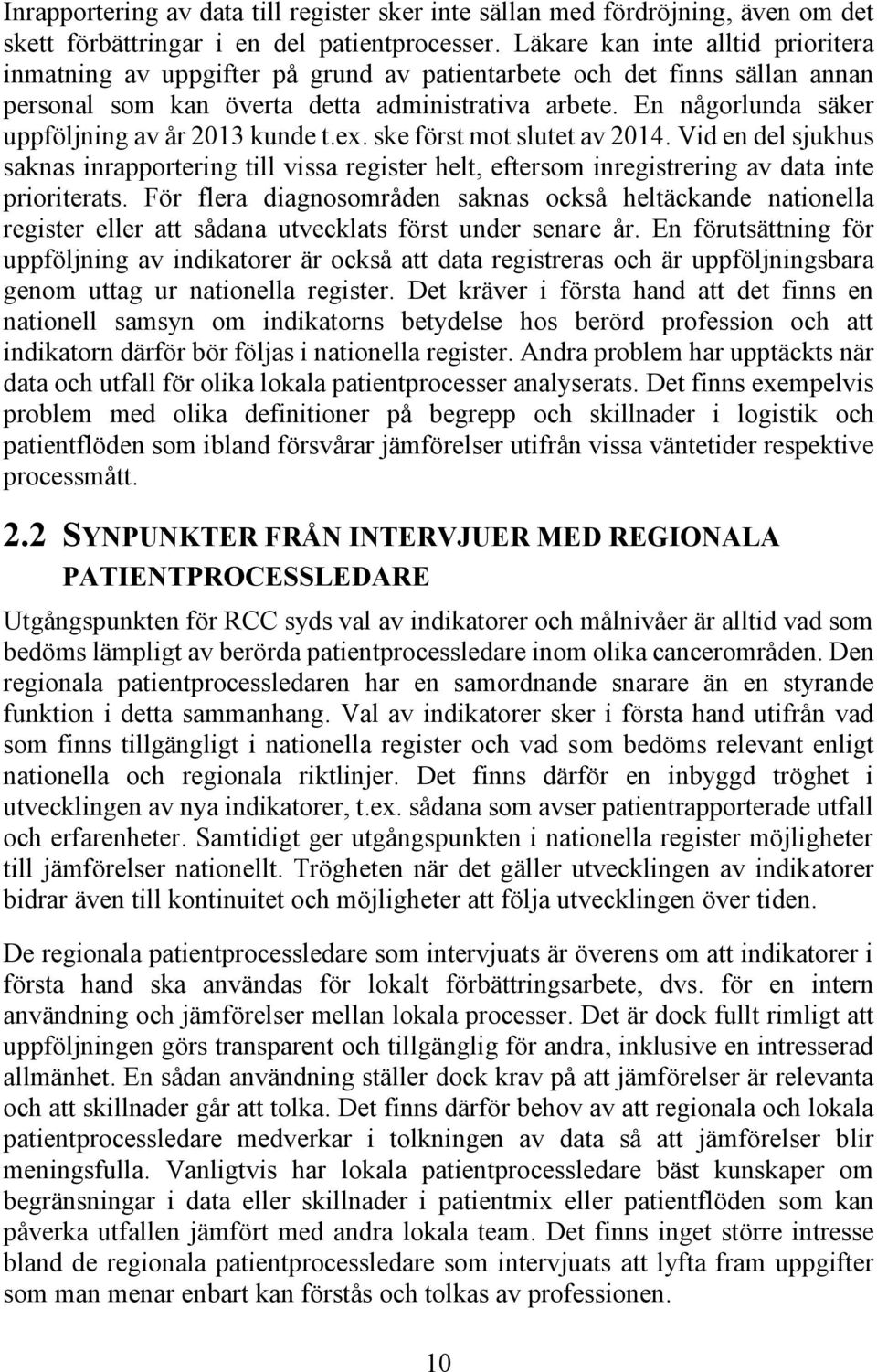 Inrapportering av data till register sker inte sällan med fördröjning, även om det skett förbättringar i en del patientprocesser. Läkare kan inte alltid prioritera inmatning av uppgifter på grund av patientarbete och det finns sällan annan personal som kan överta detta administrativa arbete. En någorlunda säker uppföljning av år 2013 kunde t.ex. ske först mot slutet av 2014. Vid en del sjukhus saknas inrapportering till vissa register helt, eftersom inregistrering av data inte prioriterats. För flera diagnosområden saknas också heltäckande nationella register eller att sådana utvecklats först under senare år. En förutsättning för uppföljning av indikatorer är också att data registreras och är uppföljningsbara genom uttag ur nationella register. Det kräver i första hand att det finns en nationell samsyn om indikatorns betydelse hos berörd profession och att indikatorn därför bör följas i nationella register. Andra problem har upptäckts när data och utfall för olika lokala patientprocesser analyserats. Det finns exempelvis problem med olika definitioner på begrepp och skillnader i logistik och patientflöden som ibland försvårar jämförelser utifrån vissa väntetider respektive processmått.

2.2 SYNPUNKTER FRÅN INTERVJUER MED REGIONALA PATIENTPROCESSLEDARE

Utgångspunkten för RCC syds val av indikatorer och målnivåer är alltid vad som bedöms lämpligt av berörda patientprocessledare inom olika cancerområden. Den regionala patientprocessledaren har en samordnande snarare än en styrande funktion i detta sammanhang. Val av indikatorer sker i första hand utifrån vad som finns tillgängligt i nationella register och vad som bedöms relevant enligt nationella och regionala riktlinjer. Det finns därför en inbyggd tröghet i utvecklingen av nya indikatorer, t.ex. sådana som avser patientrapporterade utfall och erfarenheter. Samtidigt ger utgångspunkten i nationella register möjligheter till jämförelser nationellt. Trögheten när det gäller utvecklingen av indikatorer bidrar även till kontinuitet och möjligheter att följa utvecklingen över tiden.

De regionala patientprocessledare som intervjuats är överens om att indikatorer i första hand ska användas för lokalt förbättringsarbete, dvs. för en intern användning och jämförelser mellan lokala processer. Det är dock fullt rimligt att uppföljningen görs transparent och tillgänglig för andra, inklusive en intresserad allmänhet. En sådan användning ställer dock krav på att jämförelser är relevanta och att skillnader går att tolka. Det finns därför behov av att regionala och lokala patientprocessledare medverkar i tolkningen av data så att jämförelser blir meningsfulla. Vanligtvis har lokala patientprocessledare bäst kunskaper om begränsningar i data eller skillnader i patientmix eller patientflöden som kan påverka utfallen jämfört med andra lokala team. Det finns inget större intresse bland de regionala patientprocessledare som intervjuats att lyfta fram uppgifter som man menar enbart kan förstås och tolkas av professionen.

10